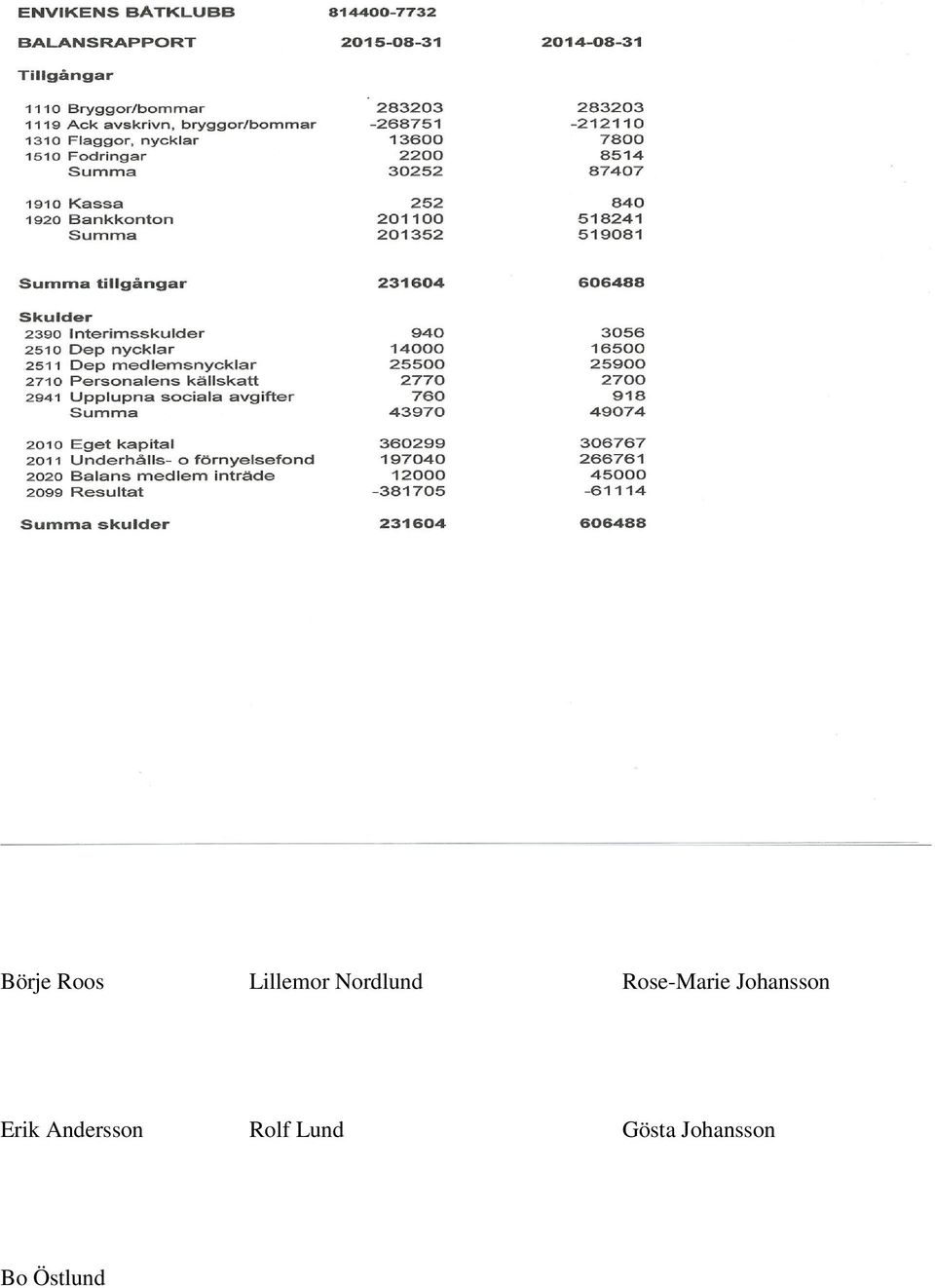 ENVIKENS BÅTKLUBB 814400-7732

| BALANSRAPPORT | 2015-08-31 | 2014-08-31 |
|---|---|---|
| Tillgångar | | |
| 1110 Bryggor/bommar | 283203 | 283203 |
| 1119 Ack avskrivn, bryggor/bommar | -268751 | -212110 |
| 1310 Flaggor, nycklar | 13600 | 7800 |
| 1510 Fodringar | 2200 | 8514 |
| Summa | 30252 | 87407 |
| 1910 Kassa | 252 | 840 |
| 1920 Bankkonton | 201100 | 518241 |
| Summa | 201352 | 519081 |
| Summa tillgångar | 231604 | 606488 |
| Skulder | | |
| 2390 Interimsskulder | 940 | 3056 |
| 2510 Dep nycklar | 14000 | 16500 |
| 2511 Dep medlemsnycklar | 25500 | 25900 |
| 2710 Personalens källskatt | 2770 | 2700 |
| 2941 Upplupna sociala avgifter | 760 | 918 |
| Summa | 43970 | 49074 |
| 2010 Eget kapital | 360299 | 306767 |
| 2011 Underhålls- o förnyelsefond | 197040 | 266761 |
| 2020 Balans medlem inträde | 12000 | 45000 |
| 2099 Resultat | -381705 | -61114 |
| Summa skulder | 231604 | 606488 |

Börje Roos Lillemor Nordlund Rose-Marie Johansson

Erik Andersson Rolf Lund Gösta Johansson

Bo Östlund